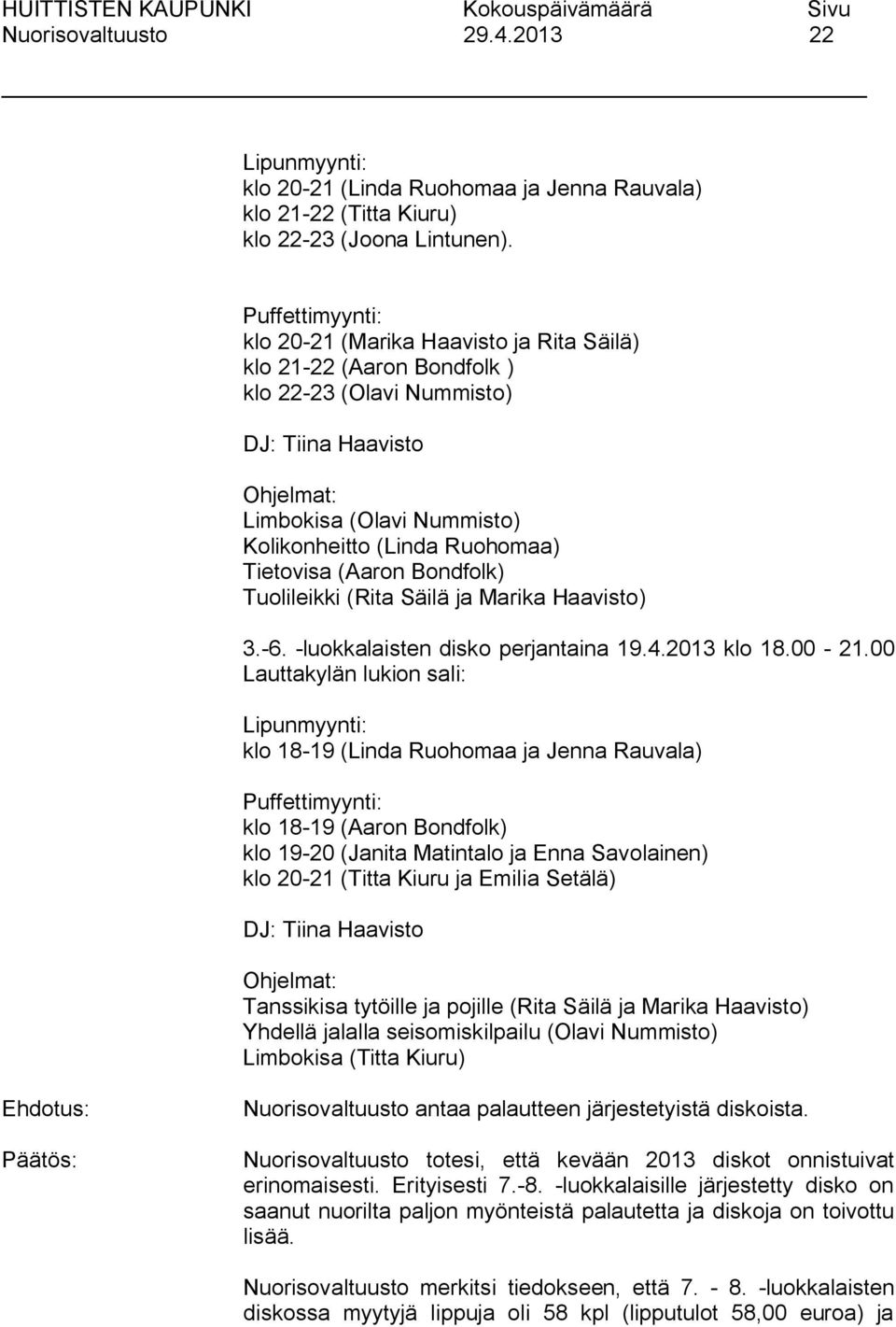 HUITTISTEN KAUPUNKI Kokouspäivämäärä Sivu
Nuorisovaltuusto 29.4.2013 22

Lipunmyynti:
klo 20-21 (Linda Ruohomaa ja Jenna Rauvala)
klo 21-22 (Titta Kiuru)
klo 22-23 (Joona Lintunen).

Puffettimyynti:
klo 20-21 (Marika Haavisto ja Rita Säilä)
klo 21-22 (Aaron Bondfolk )
klo 22-23 (Olavi Nummisto)

DJ: Tiina Haavisto

Ohjelmat:
Limbokisa (Olavi Nummisto)
Kolikonheitto (Linda Ruohomaa)
Tietovisa (Aaron Bondfolk)
Tuolileikki (Rita Säilä ja Marika Haavisto)

3.-6. -luokkalaisten disko perjantaina 19.4.2013 klo 18.00 - 21.00
Lauttakylän lukion sali:

Lipunmyynti:
klo 18-19 (Linda Ruohomaa ja Jenna Rauvala)

Puffettimyynti:
klo 18-19 (Aaron Bondfolk)
klo 19-20 (Janita Matintalo ja Enna Savolainen)
klo 20-21 (Titta Kiuru ja Emilia Setälä)

DJ: Tiina Haavisto

Ohjelmat:
Tanssikisa tytöille ja pojille (Rita Säilä ja Marika Haavisto)
Yhdellä jalalla seisomiskilpailu (Olavi Nummisto)
Limbokisa (Titta Kiuru)

Ehdotus: Nuorisovaltuusto antaa palautteen järjestetyistä diskoista.

Päätös: Nuorisovaltuusto totesi, että kevään 2013 diskot onnistuivat erinomaisesti. Erityisesti 7.-8. -luokkalaisille järjestetty disko on saanut nuorilta paljon myönteistä palautetta ja diskoja on toivottu lisää.

Nuorisovaltuusto merkitsi tiedokseen, että 7. - 8. -luokkalaisten diskossa myytyjä lippuja oli 58 kpl (lipputulot 58,00 euroa) ja